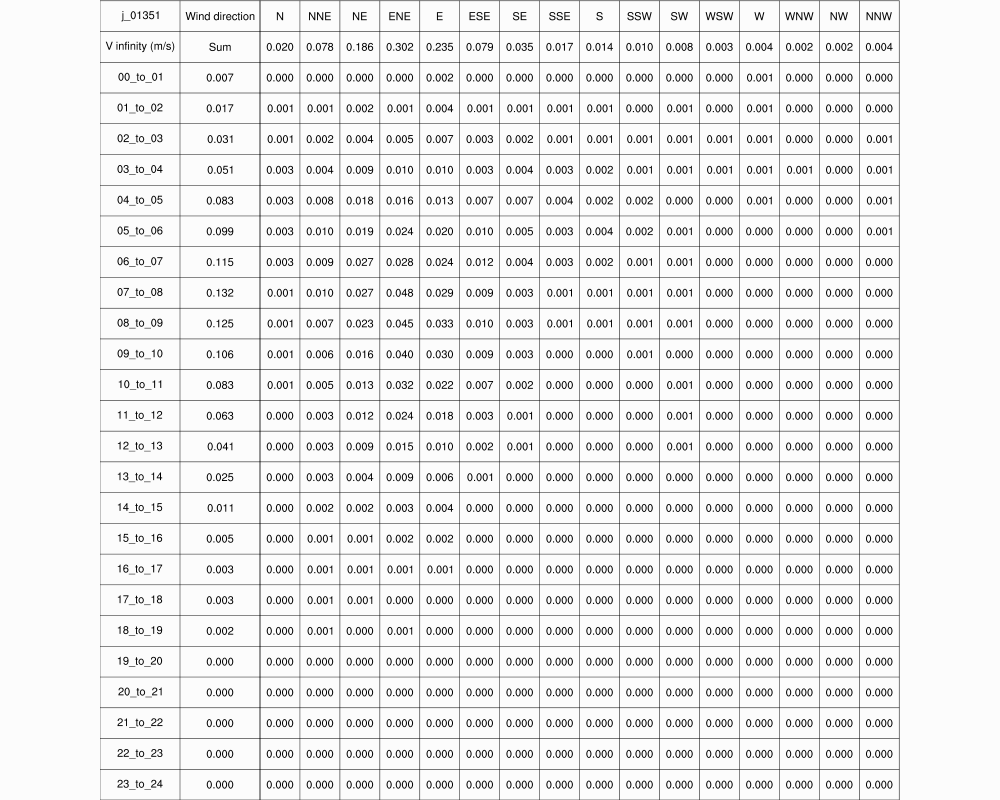 | j_01351 | Wind direction | N | NNE | NE | ENE | E | ESE | SE | SSE | S | SSW | SW | WSW | W | WNW | NW | NNW |
|---|---|---|---|---|---|---|---|---|---|---|---|---|---|---|---|---|---|
| V infinity (m/s) | Sum | 0.020 | 0.078 | 0.186 | 0.302 | 0.235 | 0.079 | 0.035 | 0.017 | 0.014 | 0.010 | 0.008 | 0.003 | 0.004 | 0.002 | 0.002 | 0.004 |
| 00_to_01 | 0.007 | 0.000 | 0.000 | 0.000 | 0.000 | 0.002 | 0.000 | 0.000 | 0.000 | 0.000 | 0.000 | 0.000 | 0.000 | 0.001 | 0.000 | 0.000 | 0.000 |
| 01_to_02 | 0.017 | 0.001 | 0.001 | 0.002 | 0.001 | 0.004 | 0.001 | 0.001 | 0.001 | 0.001 | 0.000 | 0.001 | 0.000 | 0.001 | 0.000 | 0.000 | 0.000 |
| 02_to_03 | 0.031 | 0.001 | 0.002 | 0.004 | 0.005 | 0.007 | 0.003 | 0.002 | 0.001 | 0.001 | 0.001 | 0.001 | 0.001 | 0.001 | 0.000 | 0.000 | 0.001 |
| 03_to_04 | 0.051 | 0.003 | 0.004 | 0.009 | 0.010 | 0.010 | 0.003 | 0.004 | 0.003 | 0.002 | 0.001 | 0.001 | 0.001 | 0.001 | 0.001 | 0.000 | 0.001 |
| 04_to_05 | 0.083 | 0.003 | 0.008 | 0.018 | 0.016 | 0.013 | 0.007 | 0.007 | 0.004 | 0.002 | 0.002 | 0.000 | 0.000 | 0.001 | 0.000 | 0.000 | 0.001 |
| 05_to_06 | 0.099 | 0.003 | 0.010 | 0.019 | 0.024 | 0.020 | 0.010 | 0.005 | 0.003 | 0.004 | 0.002 | 0.001 | 0.000 | 0.000 | 0.000 | 0.000 | 0.001 |
| 06_to_07 | 0.115 | 0.003 | 0.009 | 0.027 | 0.028 | 0.024 | 0.012 | 0.004 | 0.003 | 0.002 | 0.001 | 0.001 | 0.000 | 0.000 | 0.000 | 0.000 | 0.000 |
| 07_to_08 | 0.132 | 0.001 | 0.010 | 0.027 | 0.048 | 0.029 | 0.009 | 0.003 | 0.001 | 0.001 | 0.001 | 0.001 | 0.000 | 0.000 | 0.000 | 0.000 | 0.000 |
| 08_to_09 | 0.125 | 0.001 | 0.007 | 0.023 | 0.045 | 0.033 | 0.010 | 0.003 | 0.001 | 0.001 | 0.001 | 0.001 | 0.000 | 0.000 | 0.000 | 0.000 | 0.000 |
| 09_to_10 | 0.106 | 0.001 | 0.006 | 0.016 | 0.040 | 0.030 | 0.009 | 0.003 | 0.000 | 0.000 | 0.001 | 0.000 | 0.000 | 0.000 | 0.000 | 0.000 | 0.000 |
| 10_to_11 | 0.083 | 0.001 | 0.005 | 0.013 | 0.032 | 0.022 | 0.007 | 0.002 | 0.000 | 0.000 | 0.000 | 0.001 | 0.000 | 0.000 | 0.000 | 0.000 | 0.000 |
| 11_to_12 | 0.063 | 0.000 | 0.003 | 0.012 | 0.024 | 0.018 | 0.003 | 0.001 | 0.000 | 0.000 | 0.000 | 0.001 | 0.000 | 0.000 | 0.000 | 0.000 | 0.000 |
| 12_to_13 | 0.041 | 0.000 | 0.003 | 0.009 | 0.015 | 0.010 | 0.002 | 0.001 | 0.000 | 0.000 | 0.000 | 0.001 | 0.000 | 0.000 | 0.000 | 0.000 | 0.000 |
| 13_to_14 | 0.025 | 0.000 | 0.003 | 0.004 | 0.009 | 0.006 | 0.001 | 0.000 | 0.000 | 0.000 | 0.000 | 0.000 | 0.000 | 0.000 | 0.000 | 0.000 | 0.000 |
| 14_to_15 | 0.011 | 0.000 | 0.002 | 0.002 | 0.003 | 0.004 | 0.000 | 0.000 | 0.000 | 0.000 | 0.000 | 0.000 | 0.000 | 0.000 | 0.000 | 0.000 | 0.000 |
| 15_to_16 | 0.005 | 0.000 | 0.001 | 0.001 | 0.002 | 0.002 | 0.000 | 0.000 | 0.000 | 0.000 | 0.000 | 0.000 | 0.000 | 0.000 | 0.000 | 0.000 | 0.000 |
| 16_to_17 | 0.003 | 0.000 | 0.001 | 0.001 | 0.001 | 0.001 | 0.000 | 0.000 | 0.000 | 0.000 | 0.000 | 0.000 | 0.000 | 0.000 | 0.000 | 0.000 | 0.000 |
| 17_to_18 | 0.003 | 0.000 | 0.001 | 0.001 | 0.000 | 0.000 | 0.000 | 0.000 | 0.000 | 0.000 | 0.000 | 0.000 | 0.000 | 0.000 | 0.000 | 0.000 | 0.000 |
| 18_to_19 | 0.002 | 0.000 | 0.001 | 0.000 | 0.001 | 0.000 | 0.000 | 0.000 | 0.000 | 0.000 | 0.000 | 0.000 | 0.000 | 0.000 | 0.000 | 0.000 | 0.000 |
| 19_to_20 | 0.000 | 0.000 | 0.000 | 0.000 | 0.000 | 0.000 | 0.000 | 0.000 | 0.000 | 0.000 | 0.000 | 0.000 | 0.000 | 0.000 | 0.000 | 0.000 | 0.000 |
| 20_to_21 | 0.000 | 0.000 | 0.000 | 0.000 | 0.000 | 0.000 | 0.000 | 0.000 | 0.000 | 0.000 | 0.000 | 0.000 | 0.000 | 0.000 | 0.000 | 0.000 | 0.000 |
| 21_to_22 | 0.000 | 0.000 | 0.000 | 0.000 | 0.000 | 0.000 | 0.000 | 0.000 | 0.000 | 0.000 | 0.000 | 0.000 | 0.000 | 0.000 | 0.000 | 0.000 | 0.000 |
| 22_to_23 | 0.000 | 0.000 | 0.000 | 0.000 | 0.000 | 0.000 | 0.000 | 0.000 | 0.000 | 0.000 | 0.000 | 0.000 | 0.000 | 0.000 | 0.000 | 0.000 | 0.000 |
| 23_to_24 | 0.000 | 0.000 | 0.000 | 0.000 | 0.000 | 0.000 | 0.000 | 0.000 | 0.000 | 0.000 | 0.000 | 0.000 | 0.000 | 0.000 | 0.000 | 0.000 | 0.000 |